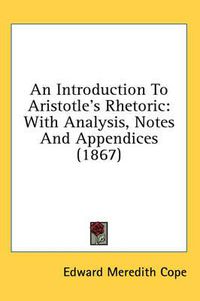 An Introduction To Aristotle's Rhetoric: With Analysis, Notes And Appendices (1867)

Edward Meredith Cope